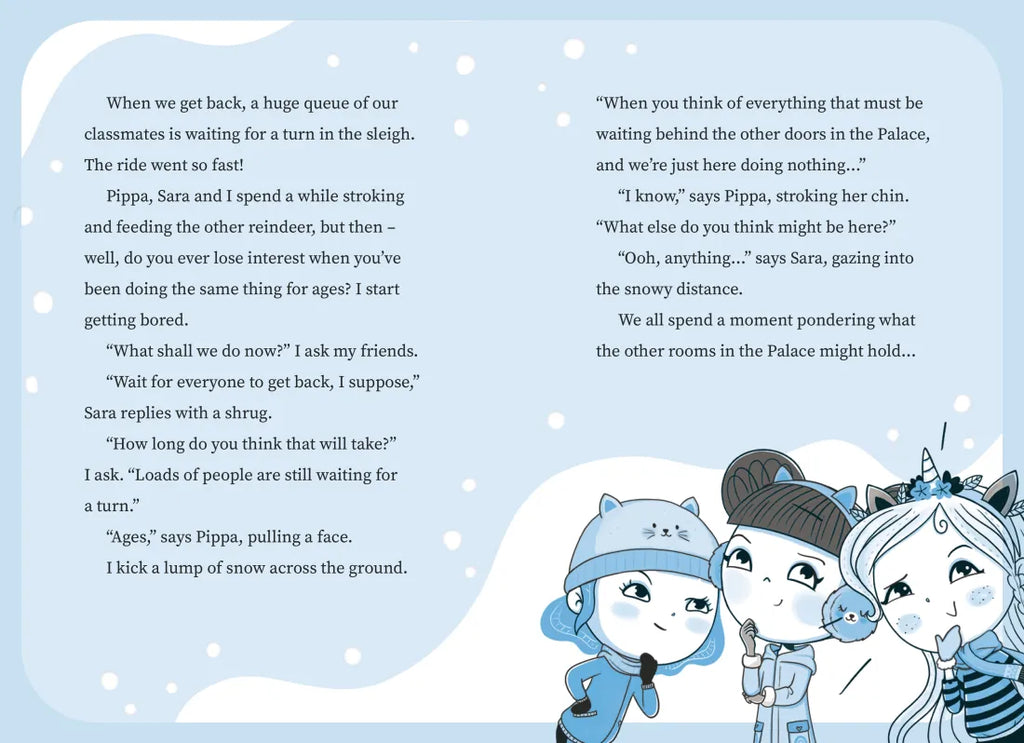 When we get back, a huge queue of our classmates is waiting for a turn in the sleigh. The ride went so fast!

Pippa, Sara and I spend a while stroking and feeding the other reindeer, but then – well, do you ever lose interest when you've been doing the same thing for ages? I start getting bored.

"What shall we do now?" I ask my friends.

"Wait for everyone to get back, I suppose," Sara replies with a shrug.

"How long do you think that will take?" I ask. "Loads of people are still waiting for a turn."

"Ages," says Pippa, pulling a face.

I kick a lump of snow across the ground.

"When you think of everything that must be waiting behind the other doors in the Palace, and we're just here doing nothing..."

"I know," says Pippa, stroking her chin. "What else do you think might be here?"

"Ooh, anything..." says Sara, gazing into the snowy distance.

We all spend a moment pondering what the other rooms in the Palace might hold...